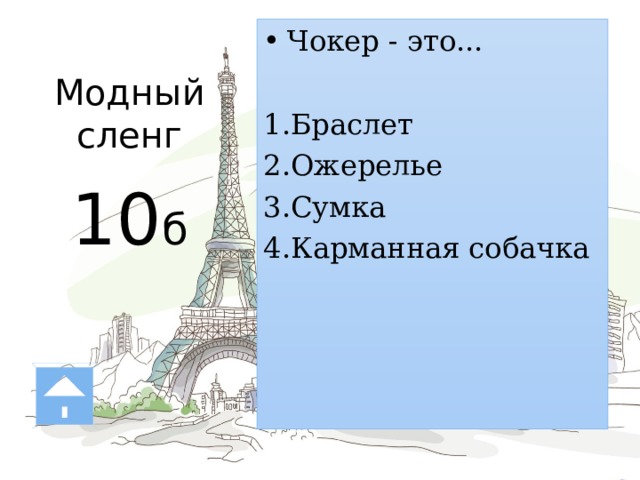 Модный сленг

10б

• Чокер - это...

1.Браслет
2.Ожерелье
3.Сумка
4.Карманная собачка